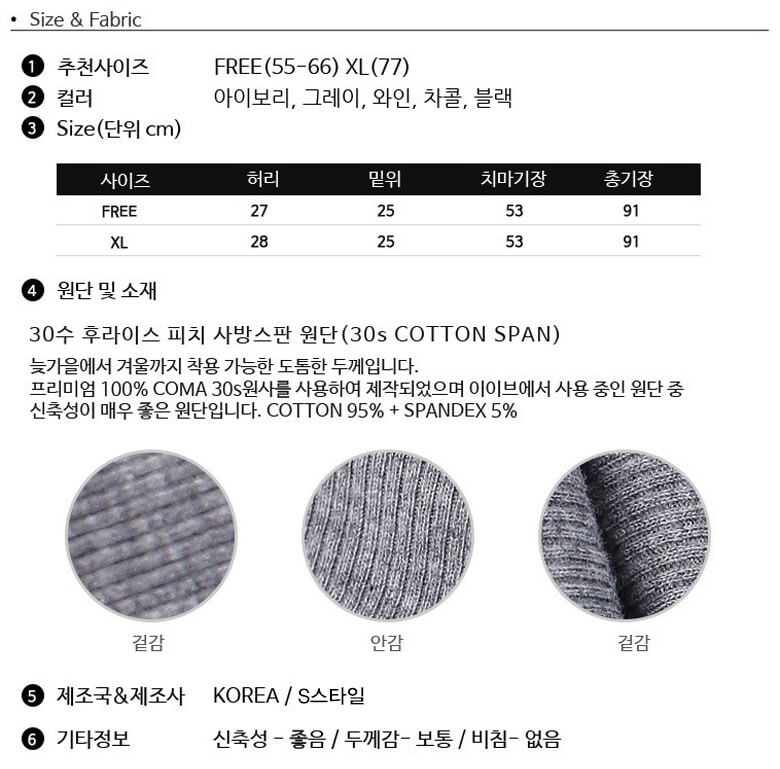 • Size & Fabric

❶ 추천사이즈 FREE(55-66) XL(77)
❷ 컬러 아이보리, 그레이, 와인, 차콜, 블랙
❸ Size(단위 cm)

| 사이즈 | 허리 | 밑위 | 치마기장 | 총기장 |
|---|---|---|---|---|
| FREE | 27 | 25 | 53 | 91 |
| XL | 28 | 25 | 53 | 91 |

❹ 원단 및 소재

30수 후라이스 피치 사방스판 원단(30s COTTON SPAN)
늦가을에서 겨울까지 착용 가능한 도톰한 두께입니다.
프리미엄 100% COMA 30s원사를 사용하여 제작되었으며 이이브에서 사용 중인 원단 중 신축성이 매우 좋은 원단입니다. COTTON 95% + SPANDEX 5%

겉감

안감

겉감

❺ 제조국&제조사 KOREA / S스타일

❻ 기타정보 신축성 - 좋음 / 두께감- 보통 / 비침- 없음